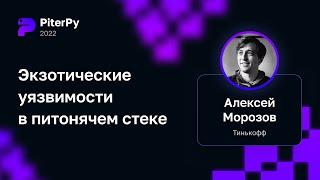 PiterPy
2022

Экзотические уязвимости в питонячем стеке

Алексей Морозов
Тинькофф